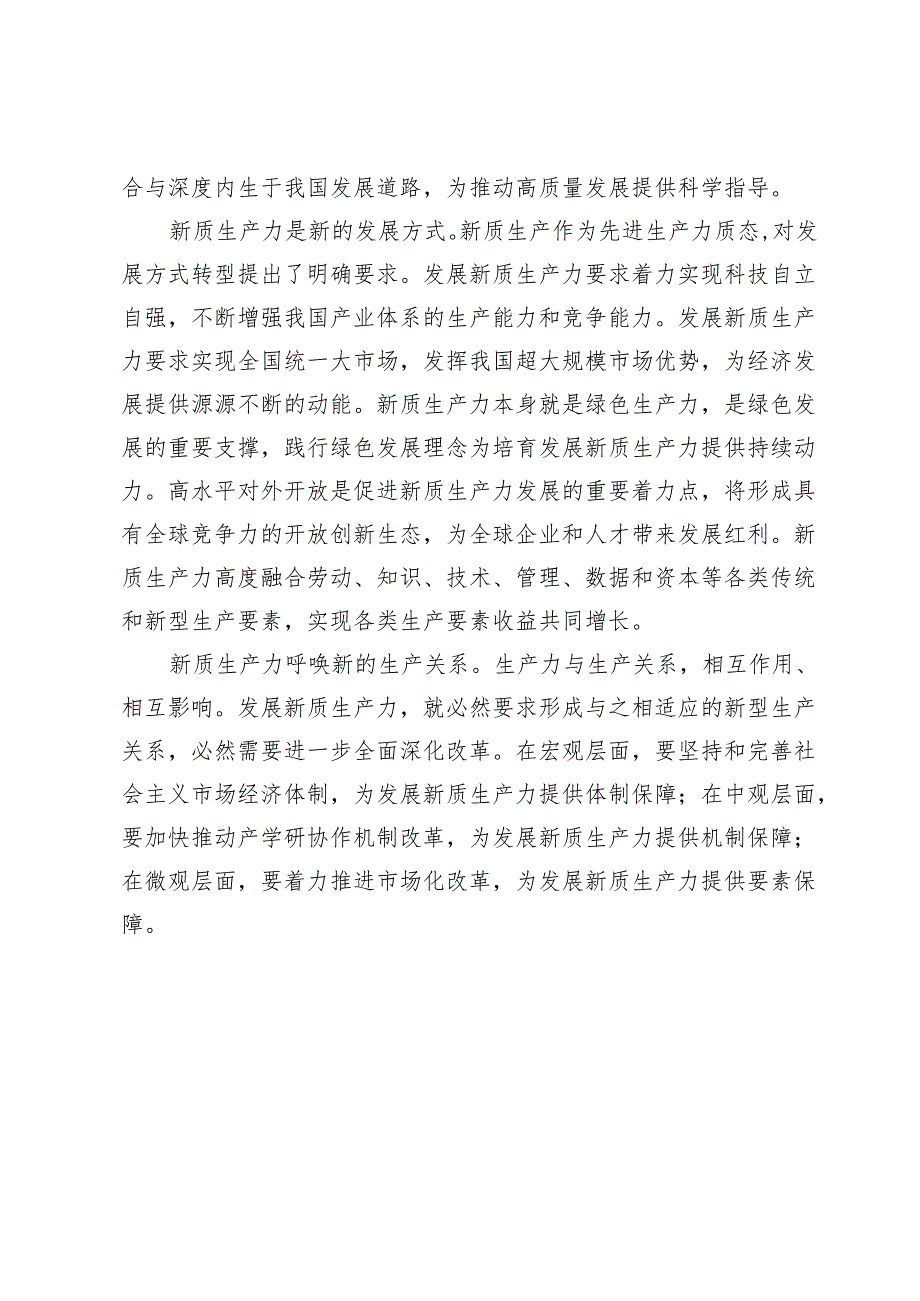 合与深度内生于我国发展道路，为推动高质量发展提供科学指导。

新质生产力是新的发展方式。新质生产作为先进生产力质态，对发展方式转型提出了明确要求。发展新质生产力要求着力实现科技自立自强，不断增强我国产业体系的生产能力和竞争能力。发展新质生产力要求实现全国统一大市场，发挥我国超大规模市场优势，为经济发展提供源源不断的动能。新质生产力本身就是绿色生产力，是绿色发展的重要支撑，践行绿色发展理念为培育发展新质生产力提供持续动力。高水平对外开放是促进新质生产力发展的重要着力点，将形成具有全球竞争力的开放创新生态，为全球企业和人才带来发展红利。新质生产力高度融合劳动、知识、技术、管理、数据和资本等各类传统和新型生产要素，实现各类生产要素收益共同增长。

新质生产力呼唤新的生产关系。生产力与生产关系，相互作用、相互影响。发展新质生产力，就必然要求形成与之相适应的新型生产关系，必然需要进一步全面深化改革。在宏观层面，要坚持和完善社会主义市场经济体制，为发展新质生产力提供体制保障；在中观层面，要加快推动产学研协作机制改革，为发展新质生产力提供机制保障；在微观层面，要着力推进市场化改革，为发展新质生产力提供要素保障。